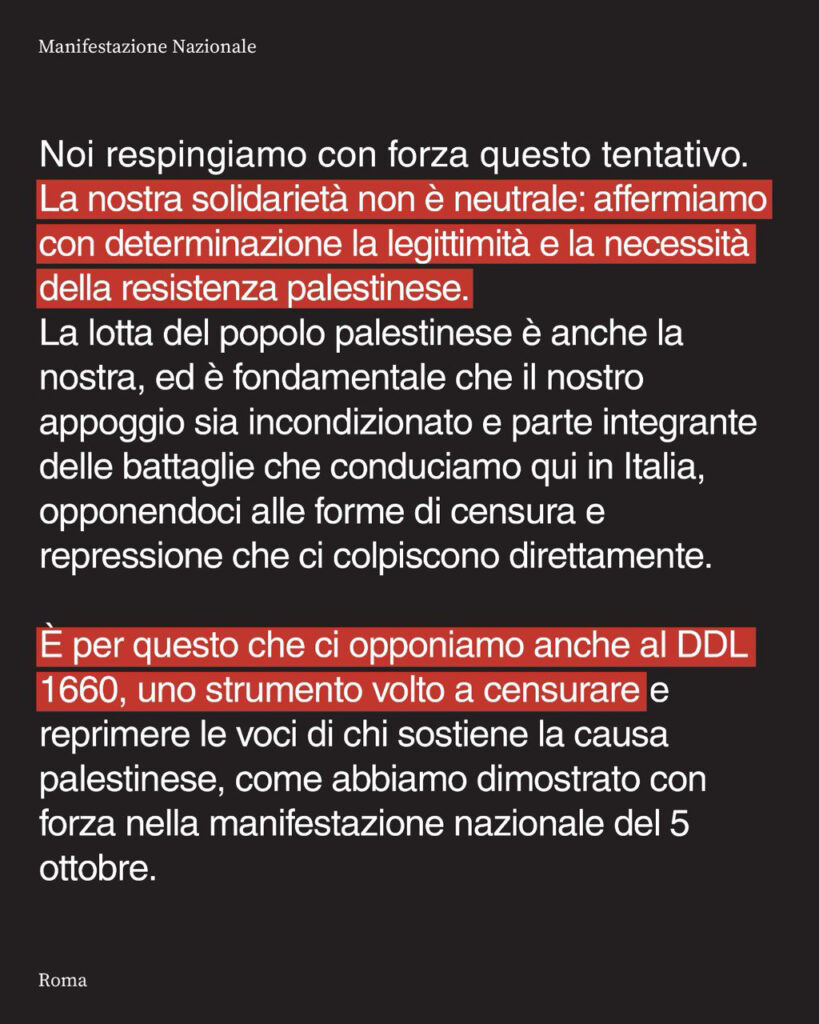 Manifestazione Nazionale

Noi respingiamo con forza questo tentativo. La nostra solidarietà non è neutrale: affermiamo con determinazione la legittimità e la necessità della resistenza palestinese.
La lotta del popolo palestinese è anche la nostra, ed è fondamentale che il nostro appoggio sia incondizionato e parte integrante delle battaglie che conduciamo qui in Italia, opponendoci alle forme di censura e repressione che ci colpiscono direttamente.

È per questo che ci opponiamo anche al DDL 1660, uno strumento volto a censurare e reprimere le voci di chi sostiene la causa palestinese, come abbiamo dimostrato con forza nella manifestazione nazionale del 5 ottobre.

Roma